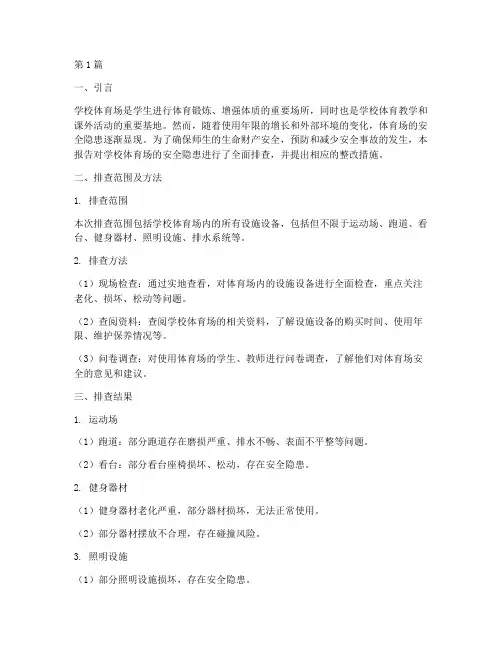 第1篇

一、引言

学校体育场是学生进行体育锻炼、增强体质的重要场所，同时也是学校体育教学和课外活动的重要基地。然而，随着使用年限的增长和外部环境的变化，体育场的安全隐患逐渐显现。为了确保师生的生命财产安全，预防和减少安全事故的发生，本报告对学校体育场的安全隐患进行了全面排查，并提出相应的整改措施。

二、排查范围及方法

1. 排查范围

本次排查范围包括学校体育场内的所有设施设备，包括但不限于运动场、跑道、看台、健身器材、照明设施、排水系统等。

2. 排查方法

（1）现场检查：通过实地查看，对体育场内的设施设备进行全面检查，重点关注老化、损坏、松动等问题。

（2）查阅资料：查阅学校体育场的相关资料，了解设施设备的购买时间、使用年限、维护保养情况等。

（3）问卷调查：对使用体育场的学生、教师进行问卷调查，了解他们对体育场安全的意见和建议。

三、排查结果

1. 运动场

（1）跑道：部分跑道存在磨损严重、排水不畅、表面不平整等问题。

（2）看台：部分看台座椅损坏、松动，存在安全隐患。

2. 健身器材

（1）健身器材老化严重，部分器材损坏，无法正常使用。

（2）部分器材摆放不合理，存在碰撞风险。

3. 照明设施

（1）部分照明设施损坏，存在安全隐患。